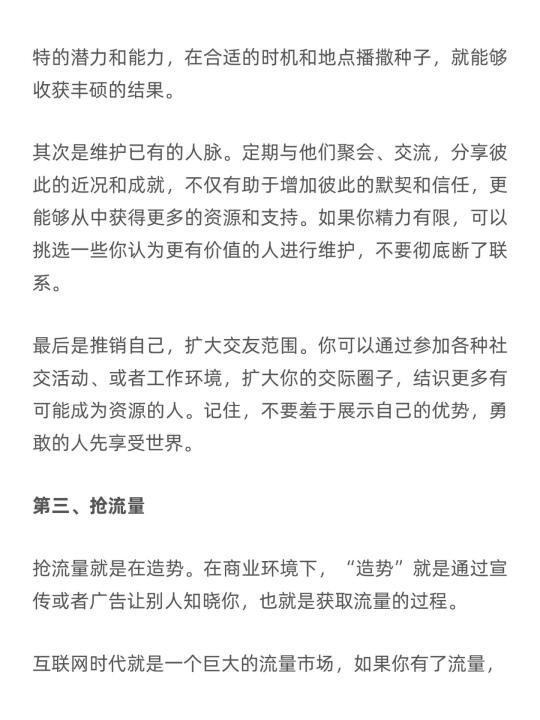 特的潜力和能力，在合适的时机和地点播撒种子，就能够收获丰硕的结果。

其次是维护已有的人脉。定期与他们聚会、交流，分享彼此的近况和成就，不仅有助于增加彼此的默契和信任，更能够从中获得更多的资源和支持。如果你精力有限，可以挑选一些你认为更有价值的人进行维护，不要彻底断了联系。

最后是推销自己，扩大交友范围。你可以通过参加各种社交活动、或者工作环境，扩大你的交际圈子，结识更多有可能成为资源的人。记住，不要羞于展示自己的优势，勇敢的人先享受世界。

第三、抢流量

抢流量就是在造势。在商业环境下，“造势”就是通过宣传或者广告让别人知晓你，也就是获取流量的过程。

互联网时代就是一个巨大的流量市场，如果你有了流量，